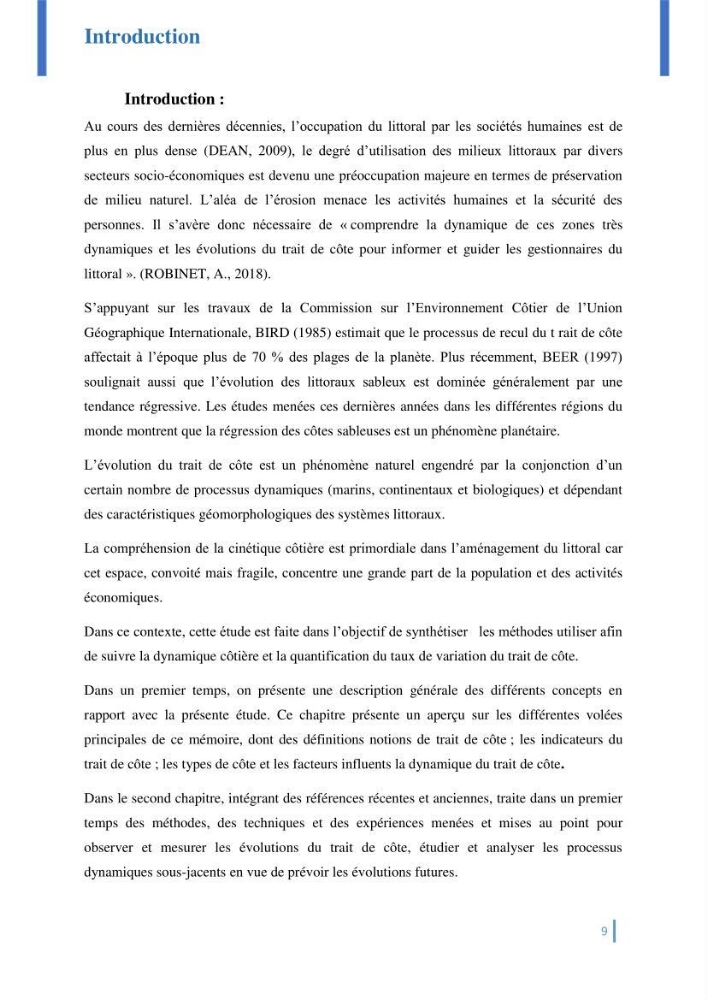 Introduction

Introduction :

Au cours des dernières décennies, l'occupation du littoral par les sociétés humaines est de plus en plus dense (DEAN, 2009), le degré d'utilisation des milieux littoraux par divers secteurs socio-économiques est devenu une préoccupation majeure en termes de préservation de milieu naturel. L'aléa de l'érosion menace les activités humaines et la sécurité des personnes. Il s'avère donc nécessaire de « comprendre la dynamique de ces zones très dynamiques et les évolutions du trait de côte pour informer et guider les gestionnaires du littoral ». (ROBINET, A., 2018).

S'appuyant sur les travaux de la Commission sur l'Environnement Côtier de l'Union Géographique Internationale, BIRD (1985) estimait que le processus de recul du t rait de côte affectait à l'époque plus de 70 % des plages de la planète. Plus récemment, BEER (1997) soulignait aussi que l'évolution des littoraux sableux est dominée généralement par une tendance régressive. Les études menées ces dernières années dans les différentes régions du monde montrent que la régression des côtes sableuses est un phénomène planétaire.

L'évolution du trait de côte est un phénomène naturel engendré par la conjonction d'un certain nombre de processus dynamiques (marins, continentaux et biologiques) et dépendant des caractéristiques géomorphologiques des systèmes littoraux.

La compréhension de la cinétique côtière est primordiale dans l'aménagement du littoral car cet espace, convoité mais fragile, concentre une grande part de la population et des activités économiques.

Dans ce contexte, cette étude est faite dans l'objectif de synthétiser les méthodes utiliser afin de suivre la dynamique côtière et la quantification du taux de variation du trait de côte.

Dans un premier temps, on présente une description générale des différents concepts en rapport avec la présente étude. Ce chapitre présente un aperçu sur les différentes volées principales de ce mémoire, dont des définitions notions de trait de côte ; les indicateurs du trait de côte ; les types de côte et les facteurs influents la dynamique du trait de côte.

Dans le second chapitre, intégrant des références récentes et anciennes, traite dans un premier temps des méthodes, des techniques et des expériences menées et mises au point pour observer et mesurer les évolutions du trait de côte, étudier et analyser les processus dynamiques sous-jacents en vue de prévoir les évolutions futures.

9